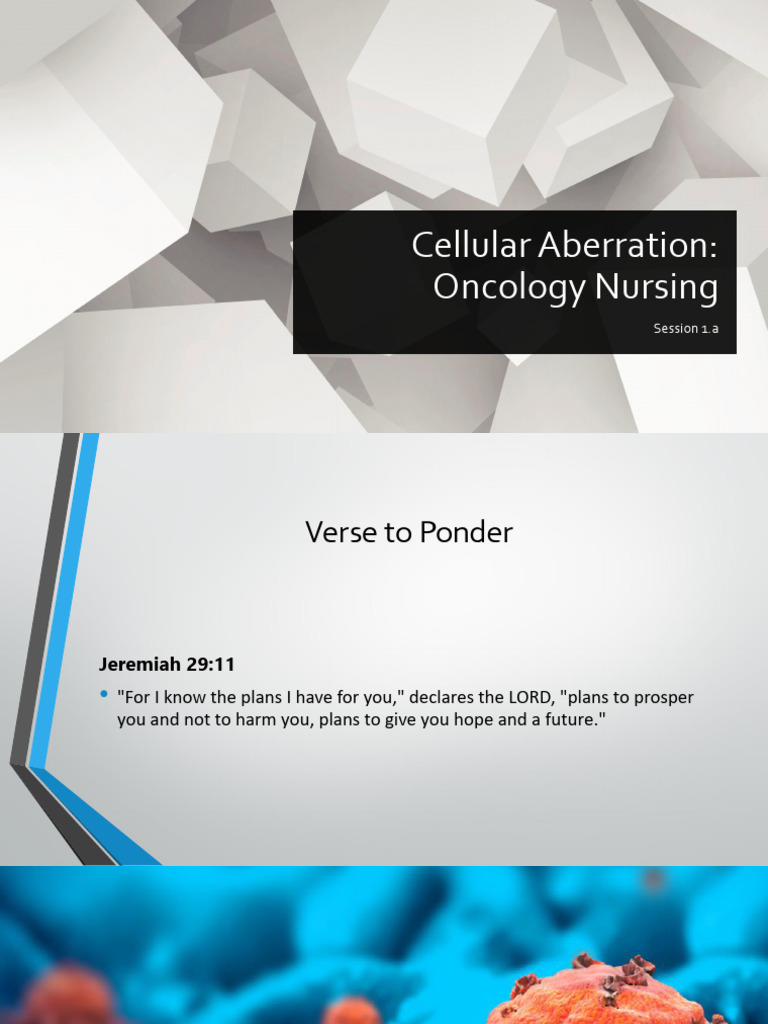 Cellular Aberration:
Oncology Nursing

Session 1.a

Verse to Ponder

Jeremiah 29:11

• "For I know the plans I have for you," declares the LORD, "plans to prosper you and not to harm you, plans to give you hope and a future."